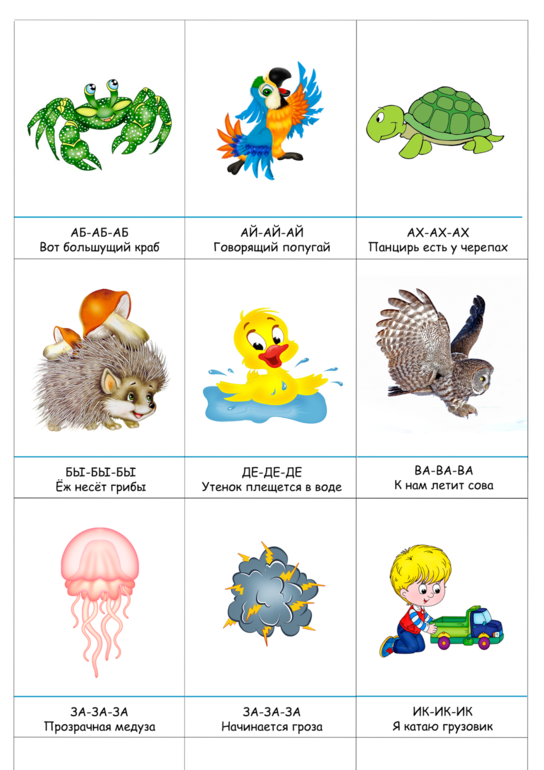 АБ-АБ-АБ
Вот большущий краб

АЙ-АЙ-АЙ
Говорящий попугай

АХ-АХ-АХ
Панцирь есть у черепах

БЫ-БЫ-БЫ
Ёж несёт грибы

ДЕ-ДЕ-ДЕ
Утенок плещется в воде

ВА-ВА-ВА
К нам летит сова

ЗА-ЗА-ЗА
Прозрачная медуза

ЗА-ЗА-ЗА
Начинается гроза

ИК-ИК-ИК
Я катаю грузовик